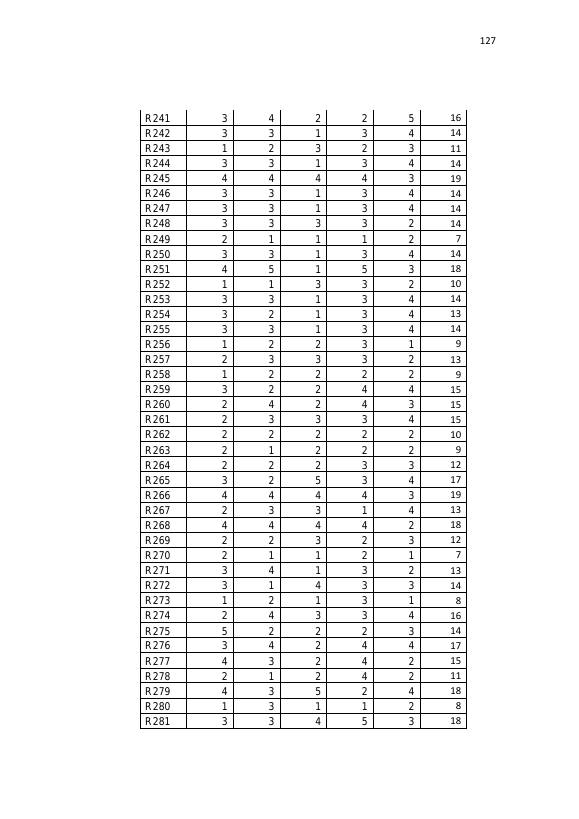 127

| R241 | 3 | 4 | 2 | 2 | 5 | 16 |
|---|---|---|---|---|---|---|
| R242 | 3 | 3 | 1 | 3 | 4 | 14 |
| R243 | 1 | 2 | 3 | 2 | 3 | 11 |
| R244 | 3 | 3 | 1 | 3 | 4 | 14 |
| R245 | 4 | 4 | 4 | 4 | 3 | 19 |
| R246 | 3 | 3 | 1 | 3 | 4 | 14 |
| R247 | 3 | 3 | 1 | 3 | 4 | 14 |
| R248 | 3 | 3 | 3 | 3 | 2 | 14 |
| R249 | 2 | 1 | 1 | 1 | 2 | 7 |
| R250 | 3 | 3 | 1 | 3 | 4 | 14 |
| R251 | 4 | 5 | 1 | 5 | 3 | 18 |
| R252 | 1 | 1 | 3 | 3 | 2 | 10 |
| R253 | 3 | 3 | 1 | 3 | 4 | 14 |
| R254 | 3 | 2 | 1 | 3 | 4 | 13 |
| R255 | 3 | 3 | 1 | 3 | 4 | 14 |
| R256 | 1 | 2 | 2 | 3 | 1 | 9 |
| R257 | 2 | 3 | 3 | 3 | 2 | 13 |
| R258 | 1 | 2 | 2 | 2 | 2 | 9 |
| R259 | 3 | 2 | 2 | 4 | 4 | 15 |
| R260 | 2 | 4 | 2 | 4 | 3 | 15 |
| R261 | 2 | 3 | 3 | 3 | 4 | 15 |
| R262 | 2 | 2 | 2 | 2 | 2 | 10 |
| R263 | 2 | 1 | 2 | 2 | 2 | 9 |
| R264 | 2 | 2 | 2 | 3 | 3 | 12 |
| R265 | 3 | 2 | 5 | 3 | 4 | 17 |
| R266 | 4 | 4 | 4 | 4 | 3 | 19 |
| R267 | 2 | 3 | 3 | 1 | 4 | 13 |
| R268 | 4 | 4 | 4 | 4 | 2 | 18 |
| R269 | 2 | 2 | 3 | 2 | 3 | 12 |
| R270 | 2 | 1 | 1 | 2 | 1 | 7 |
| R271 | 3 | 4 | 1 | 3 | 2 | 13 |
| R272 | 3 | 1 | 4 | 3 | 3 | 14 |
| R273 | 1 | 2 | 1 | 3 | 1 | 8 |
| R274 | 2 | 4 | 3 | 3 | 4 | 16 |
| R275 | 5 | 2 | 2 | 2 | 3 | 14 |
| R276 | 3 | 4 | 2 | 4 | 4 | 17 |
| R277 | 4 | 3 | 2 | 4 | 2 | 15 |
| R278 | 2 | 1 | 2 | 4 | 2 | 11 |
| R279 | 4 | 3 | 5 | 2 | 4 | 18 |
| R280 | 1 | 3 | 1 | 1 | 2 | 8 |
| R281 | 3 | 3 | 4 | 5 | 3 | 18 |